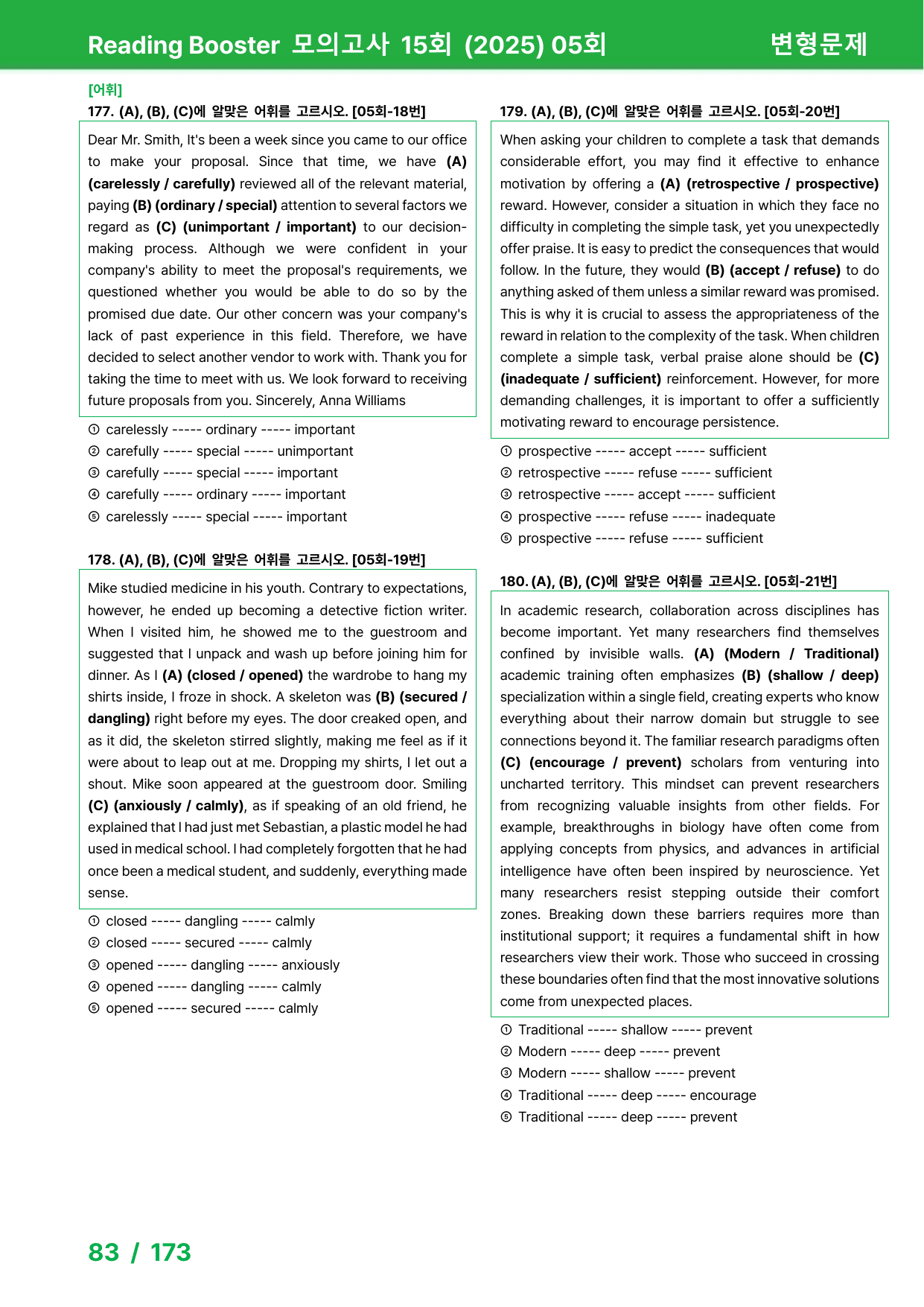 Reading Booster 모의고사 15회 (2025) 05회 변형문제

[어휘]

177. (A), (B), (C)에 알맞은 어휘를 고르시오. [05회-18번]

Dear Mr. Smith, It's been a week since you came to our office to make your proposal. Since that time, we have (A) (carelessly / carefully) reviewed all of the relevant material, paying (B) (ordinary / special) attention to several factors we regard as (C) (unimportant / important) to our decision-making process. Although we were confident in your company's ability to meet the proposal's requirements, we questioned whether you would be able to do so by the promised due date. Our other concern was your company's lack of past experience in this field. Therefore, we have decided to select another vendor to work with. Thank you for taking the time to meet with us. We look forward to receiving future proposals from you. Sincerely, Anna Williams

① carelessly ----- ordinary ----- important
② carefully ----- special ----- unimportant
③ carefully ----- special ----- important
④ carefully ----- ordinary ----- important
⑤ carelessly ----- special ----- important

178. (A), (B), (C)에 알맞은 어휘를 고르시오. [05회-19번]

Mike studied medicine in his youth. Contrary to expectations, however, he ended up becoming a detective fiction writer. When I visited him, he showed me to the guestroom and suggested that I unpack and wash up before joining him for dinner. As I (A) (closed / opened) the wardrobe to hang my shirts inside, I froze in shock. A skeleton was (B) (secured / dangling) right before my eyes. The door creaked open, and as it did, the skeleton stirred slightly, making me feel as if it were about to leap out at me. Dropping my shirts, I let out a shout. Mike soon appeared at the guestroom door. Smiling (C) (anxiously / calmly), as if speaking of an old friend, he explained that I had just met Sebastian, a plastic model he had used in medical school. I had completely forgotten that he had once been a medical student, and suddenly, everything made sense.

① closed ----- dangling ----- calmly
② closed ----- secured ----- calmly
③ opened ----- dangling ----- anxiously
④ opened ----- dangling ----- calmly
⑤ opened ----- secured ----- calmly

179. (A), (B), (C)에 알맞은 어휘를 고르시오. [05회-20번]

When asking your children to complete a task that demands considerable effort, you may find it effective to enhance motivation by offering a (A) (retrospective / prospective) reward. However, consider a situation in which they face no difficulty in completing the simple task, yet you unexpectedly offer praise. It is easy to predict the consequences that would follow. In the future, they would (B) (accept / refuse) to do anything asked of them unless a similar reward was promised. This is why it is crucial to assess the appropriateness of the reward in relation to the complexity of the task. When children complete a simple task, verbal praise alone should be (C) (inadequate / sufficient) reinforcement. However, for more demanding challenges, it is important to offer a sufficiently motivating reward to encourage persistence.

① prospective ----- accept ----- sufficient
② retrospective ----- refuse ----- sufficient
③ retrospective ----- accept ----- sufficient
④ prospective ----- refuse ----- inadequate
⑤ prospective ----- refuse ----- sufficient

180. (A), (B), (C)에 알맞은 어휘를 고르시오. [05회-21번]

In academic research, collaboration across disciplines has become important. Yet many researchers find themselves confined by invisible walls. (A) (Modern / Traditional) academic training often emphasizes (B) (shallow / deep) specialization within a single field, creating experts who know everything about their narrow domain but struggle to see connections beyond it. The familiar research paradigms often (C) (encourage / prevent) scholars from venturing into uncharted territory. This mindset can prevent researchers from recognizing valuable insights from other fields. For example, breakthroughs in biology have often come from applying concepts from physics, and advances in artificial intelligence have often been inspired by neuroscience. Yet many researchers resist stepping outside their comfort zones. Breaking down these barriers requires more than institutional support; it requires a fundamental shift in how researchers view their work. Those who succeed in crossing these boundaries often find that the most innovative solutions come from unexpected places.

① Traditional ----- shallow ----- prevent
② Modern ----- deep ----- prevent
③ Modern ----- shallow ----- prevent
④ Traditional ----- deep ----- encourage
⑤ Traditional ----- deep ----- prevent

83 / 173